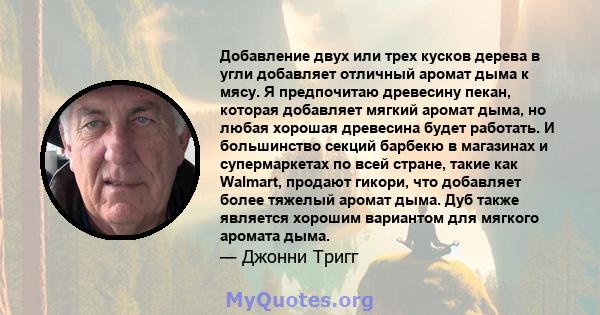 Добавление двух или трех кусков дерева в угли добавляет отличный аромат дыма к мясу. Я предпочитаю древесину пекан, которая добавляет мягкий аромат дыма, но любая хорошая древесина будет работать. И большинство секций барбекю в магазинах и супермаркетах по всей стране, такие как Walmart, продают гикори, что добавляет более тяжелый аромат дыма. Дуб также является хорошим вариантом для мягкого аромата дыма.

— Джонни Тригг

MyQuotes.org